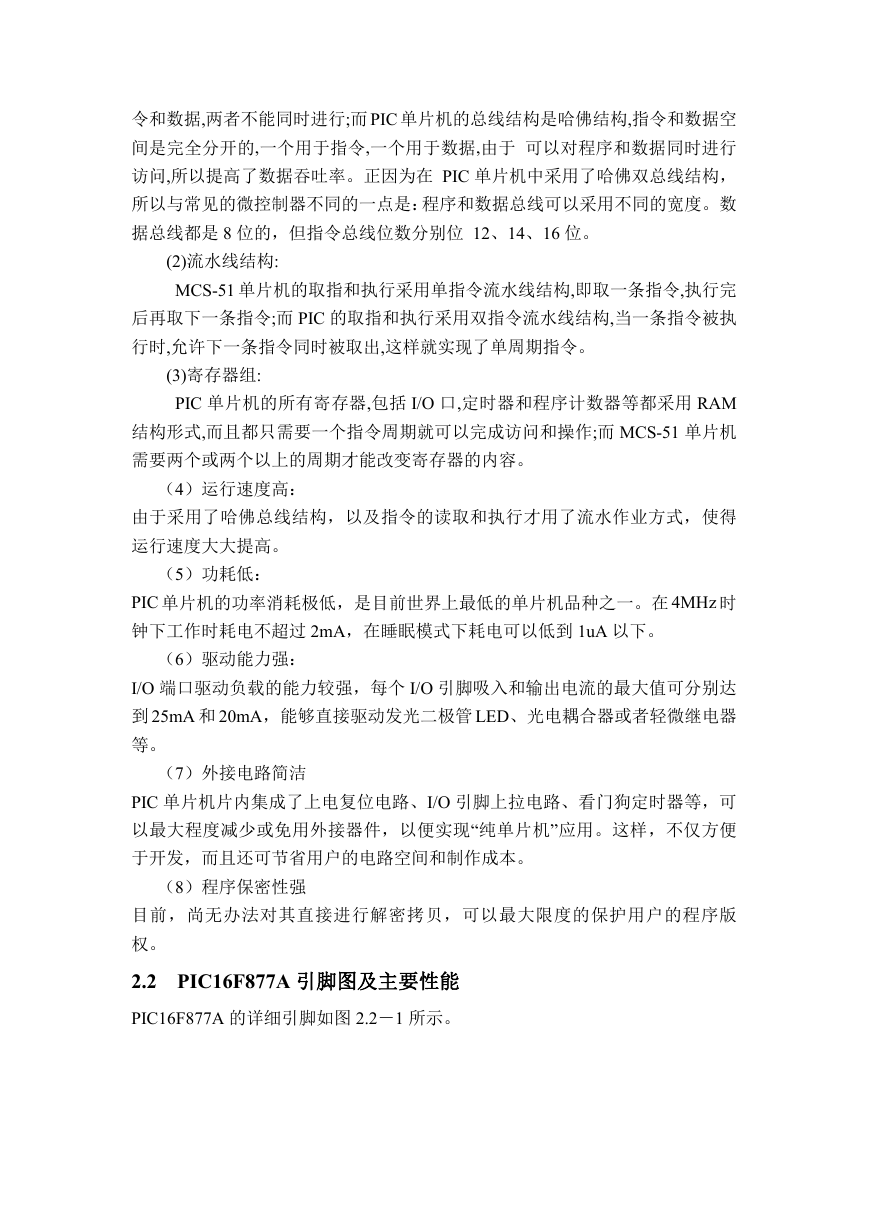 令和数据,两者不能同时进行;而PIC单片机的总线结构是哈佛结构,指令和数据空间是完全分开的,一个用于指令,一个用于数据,由于 可以对程序和数据同时进行访问,所以提高了数据吞吐率。正因为在 PIC 单片机中采用了哈佛双总线结构，所以与常见的微控制器不同的一点是：程序和数据总线可以采用不同的宽度。数据总线都是 8 位的，但指令总线位数分别位 12、14、16 位。

(2)流水线结构:

MCS-51 单片机的取指和执行采用单指令流水线结构,即取一条指令,执行完后再取下一条指令;而 PIC 的取指和执行采用双指令流水线结构,当一条指令被执行时,允许下一条指令同时被取出,这样就实现了单周期指令。

(3)寄存器组:

PIC 单片机的所有寄存器,包括 I/O 口,定时器和程序计数器等都采用 RAM 结构形式,而且都只需要一个指令周期就可以完成访问和操作;而 MCS-51 单片机需要两个或两个以上的周期才能改变寄存器的内容。

（4）运行速度高：

由于采用了哈佛总线结构，以及指令的读取和执行才用了流水作业方式，使得运行速度大大提高。

（5）功耗低：

PIC 单片机的功率消耗极低，是目前世界上最低的单片机品种之一。在 4MHz 时钟下工作时耗电不超过 2mA，在睡眠模式下耗电可以低到 1uA 以下。

（6）驱动能力强：

I/O 端口驱动负载的能力较强，每个 I/O 引脚吸入和输出电流的最大值可分别达到 25mA 和 20mA，能够直接驱动发光二极管 LED、光电耦合器或者轻微继电器等。

（7）外接电路简洁

PIC 单片机片内集成了上电复位电路、I/O 引脚上拉电路、看门狗定时器等，可以最大程度减少或免用外接器件，以便实现“纯单片机”应用。这样，不仅方便于开发，而且还可节省用户的电路空间和制作成本。

（8）程序保密性强

目前，尚无办法对其直接进行解密拷贝，可以最大限度的保护用户的程序版权。

2.2 PIC16F877A 引脚图及主要性能

PIC16F877A 的详细引脚如图 2.2－1 所示。